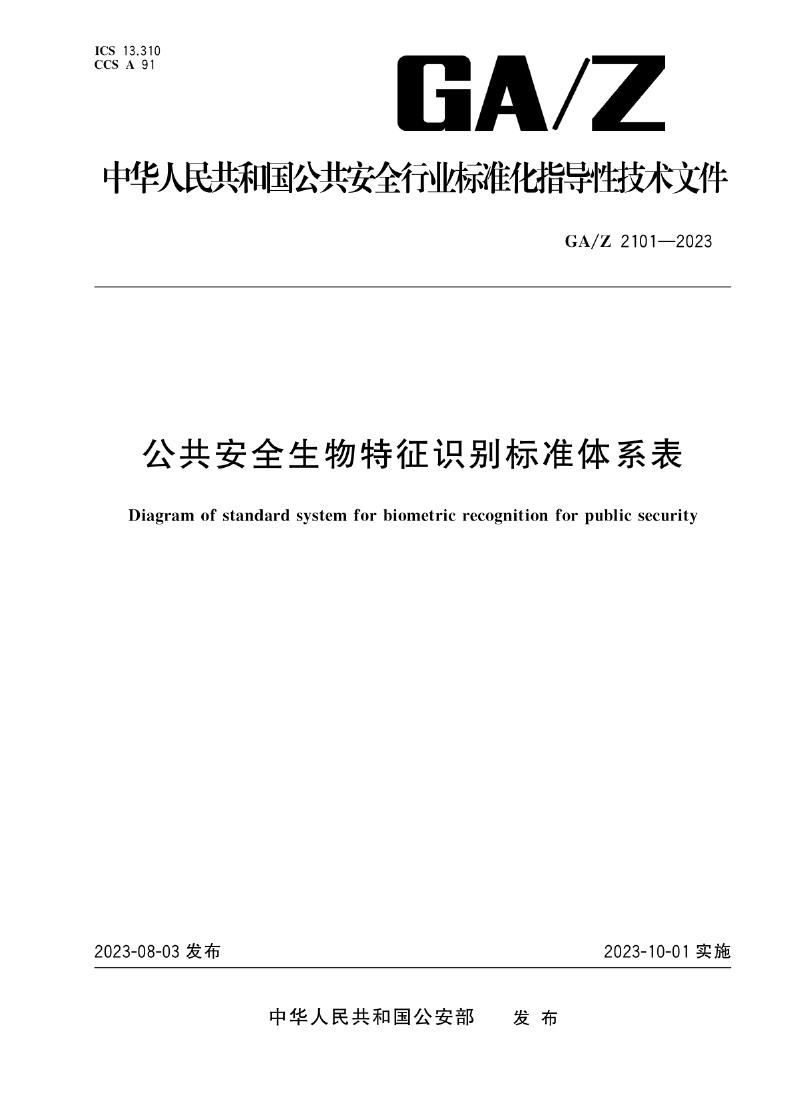 ICS 13.310
CCS A 91

GA/Z

中华人民共和国公共安全行业标准化指导性技术文件

GA/Z 2101—2023

公共安全生物特征识别标准体系表

Diagram of standard system for biometric recognition for public security

2023-08-03 发布

2023-10-01 实施

中华人民共和国公安部 发布